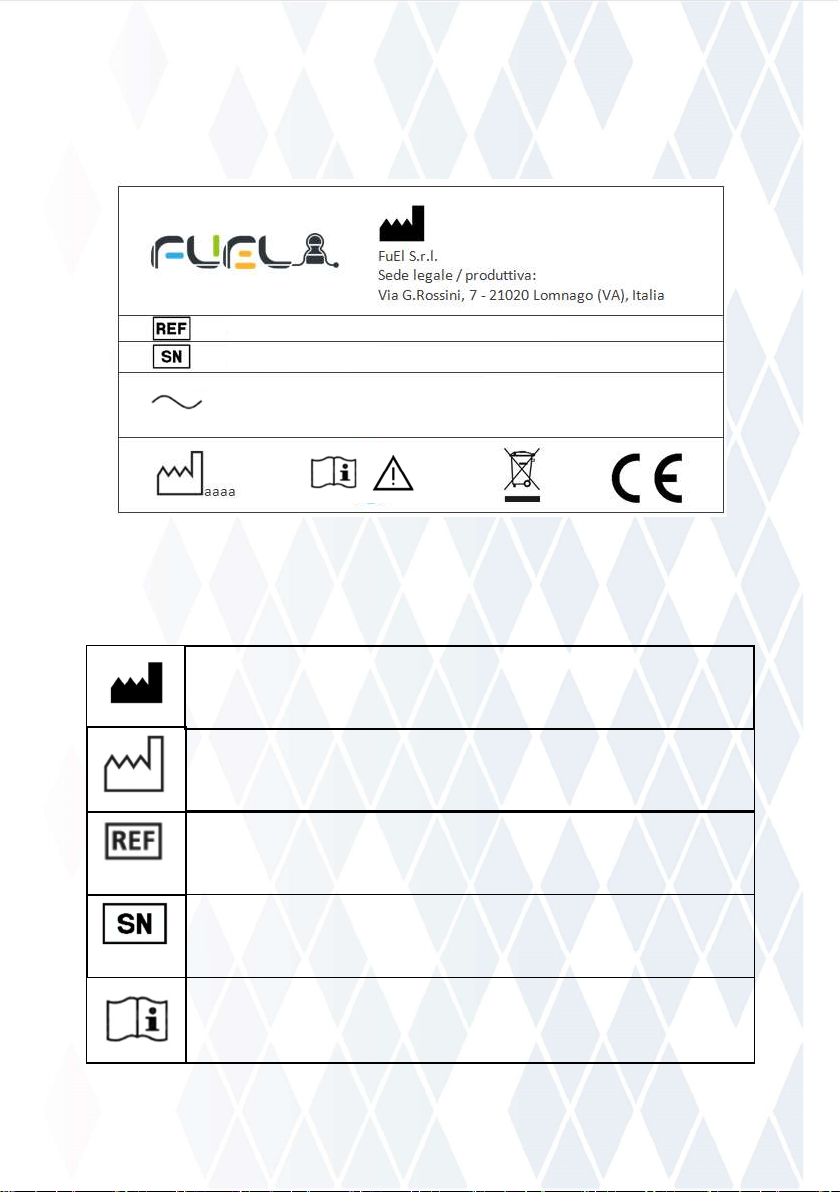 FUEL

FuEl S.r.l.
Sede legale / produttiva:
Via G.Rossini, 7 - 21020 Lomnago (VA), Italia

REF

SN

aaaa

CE

REF

SN